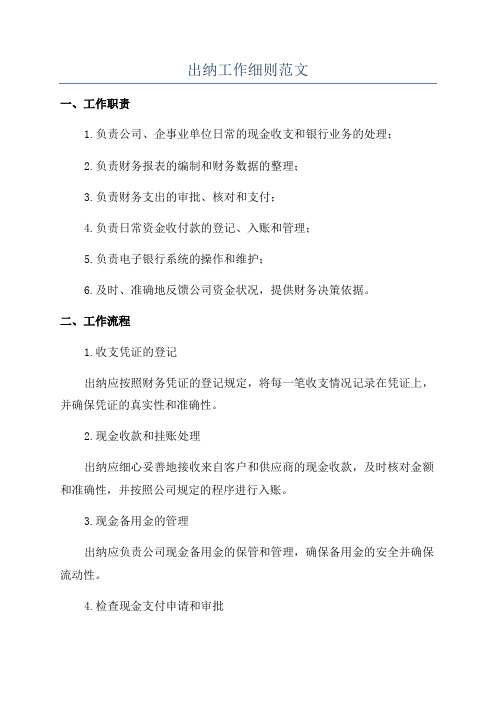 出纳工作细则范文

一、工作职责

1.负责公司、企事业单位日常的现金收支和银行业务的处理；

2.负责财务报表的编制和财务数据的整理；

3.负责财务支出的审批、核对和支付；

4.负责日常资金收付款的登记、入账和管理；

5.负责电子银行系统的操作和维护；

6.及时、准确地反馈公司资金状况，提供财务决策依据。

二、工作流程

1.收支凭证的登记

出纳应按照财务凭证的登记规定，将每一笔收支情况记录在凭证上，并确保凭证的真实性和准确性。

2.现金收款和挂账处理

出纳应细心妥善地接收来自客户和供应商的现金收款，及时核对金额和准确性，并按照公司规定的程序进行入账。

3.现金备用金的管理

出纳应负责公司现金备用金的保管和管理，确保备用金的安全并确保流动性。

4.检查现金支付申请和审批